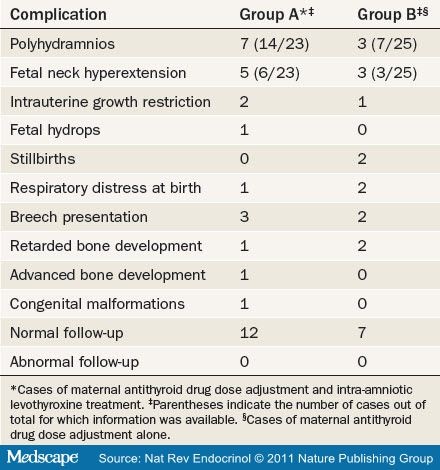 | Complication | Group A*‡ | Group B‡§ |
|---|---|---|
| Polyhydramnios | 7 (14/23) | 3 (7/25) |
| Fetal neck hyperextension | 5 (6/23) | 3 (3/25) |
| Intrauterine growth restriction | 2 | 1 |
| Fetal hydrops | 1 | 0 |
| Stillbirths | 0 | 2 |
| Respiratory distress at birth | 1 | 2 |
| Breech presentation | 3 | 2 |
| Retarded bone development | 1 | 2 |
| Advanced bone development | 1 | 0 |
| Congenital malformations | 1 | 0 |
| Normal follow-up | 12 | 7 |
| Abnormal follow-up | 0 | 0 |

*Cases of maternal antithyroid drug dose adjustment and intra-amniotic levothyroxine treatment. ‡Parentheses indicate the number of cases out of total for which information was available. §Cases of maternal antithyroid drug dose adjustment alone.

Medscape Source: Nat Rev Endocrinol © 2011 Nature Publishing Group